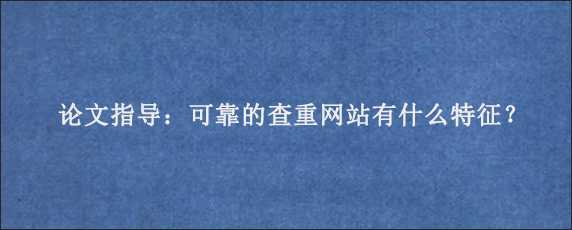 论文指导：可靠的查重网站有什么特征？